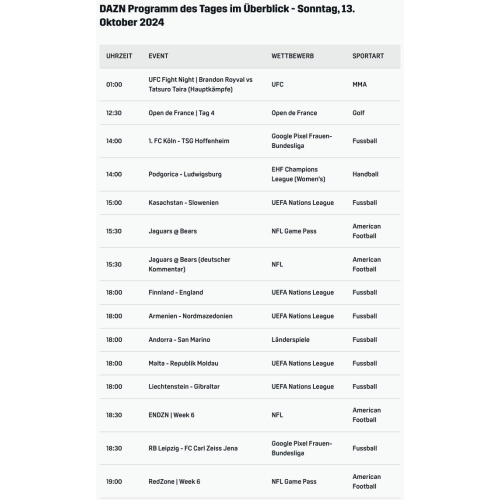 DAZN Programm des Tages im Überblick - Sonntag, 13. Oktober 2024

| UHRZEIT | EVENT | WETTBEWERB | SPORTART |
|---|---|---|---|
| 01:00 | UFC Fight Night \| Brandon Royval vs Tatsuro Taira (Hauptkämpfe) | UFC | MMA |
| 12:30 | Open de France \| Tag 4 | Open de France | Golf |
| 14:00 | 1. FC Köln - TSG Hoffenheim | Google Pixel Frauen-Bundesliga | Fussball |
| 14:00 | Podgorica - Ludwigsburg | EHF Champions League (Women's) | Handball |
| 15:00 | Kasachstan - Slowenien | UEFA Nations League | Fussball |
| 15:30 | Jaguars @ Bears | NFL Game Pass | American Football |
| 15:30 | Jaguars @ Bears (deutscher Kommentar) | NFL | American Football |
| 18:00 | Finnland - England | UEFA Nations League | Fussball |
| 18:00 | Armenien - Nordmazedonien | UEFA Nations League | Fussball |
| 18:00 | Andorra - San Marino | Länderspiele | Fussball |
| 18:00 | Malta - Republik Moldau | UEFA Nations League | Fussball |
| 18:00 | Liechtenstein - Gibraltar | UEFA Nations League | Fussball |
| 18:30 | ENDZN \| Week 6 | NFL | American Football |
| 18:30 | RB Leipzig - FC Carl Zeiss Jena | Google Pixel Frauen-Bundesliga | Fussball |
| 19:00 | RedZone \| Week 6 | NFL Game Pass | American Football |